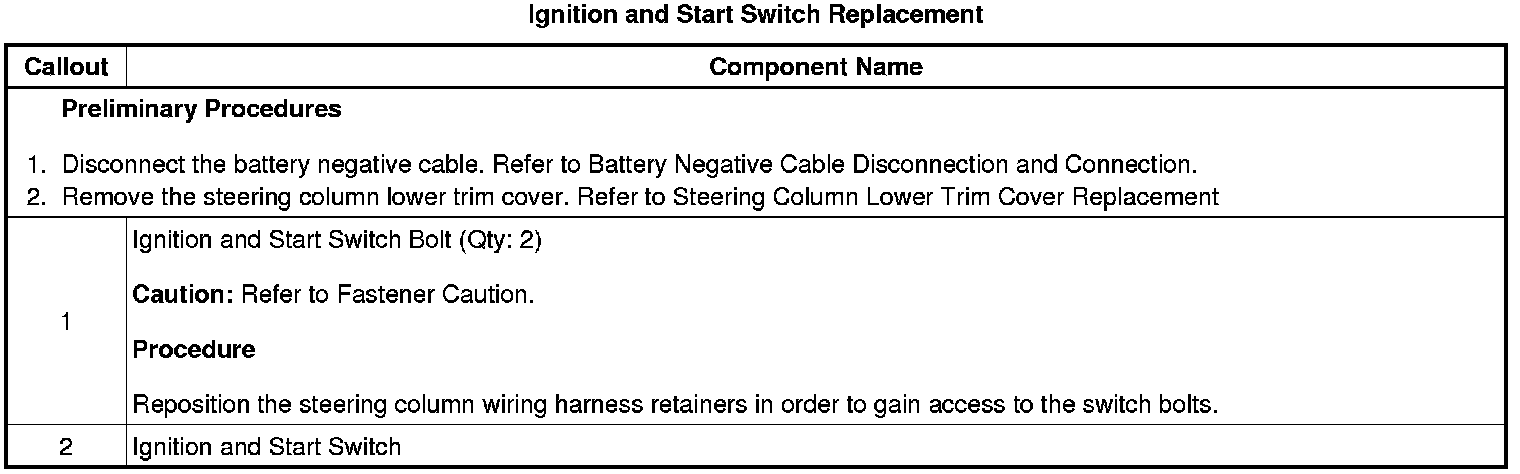 Ignition and Start Switch Replacement

| Callout | Component Name |
|---|---|
| Preliminary Procedures 1. Disconnect the battery negative cable. Refer to Battery Negative Cable Disconnection and Connection. 2. Remove the steering column lower trim cover. Refer to Steering Column Lower Trim Cover Replacement | |
| 1 | Ignition and Start Switch Bolt (Qty: 2) Caution: Refer to Fastener Caution. Procedure Reposition the steering column wiring harness retainers in order to gain access to the switch bolts. |
| 2 | Ignition and Start Switch |